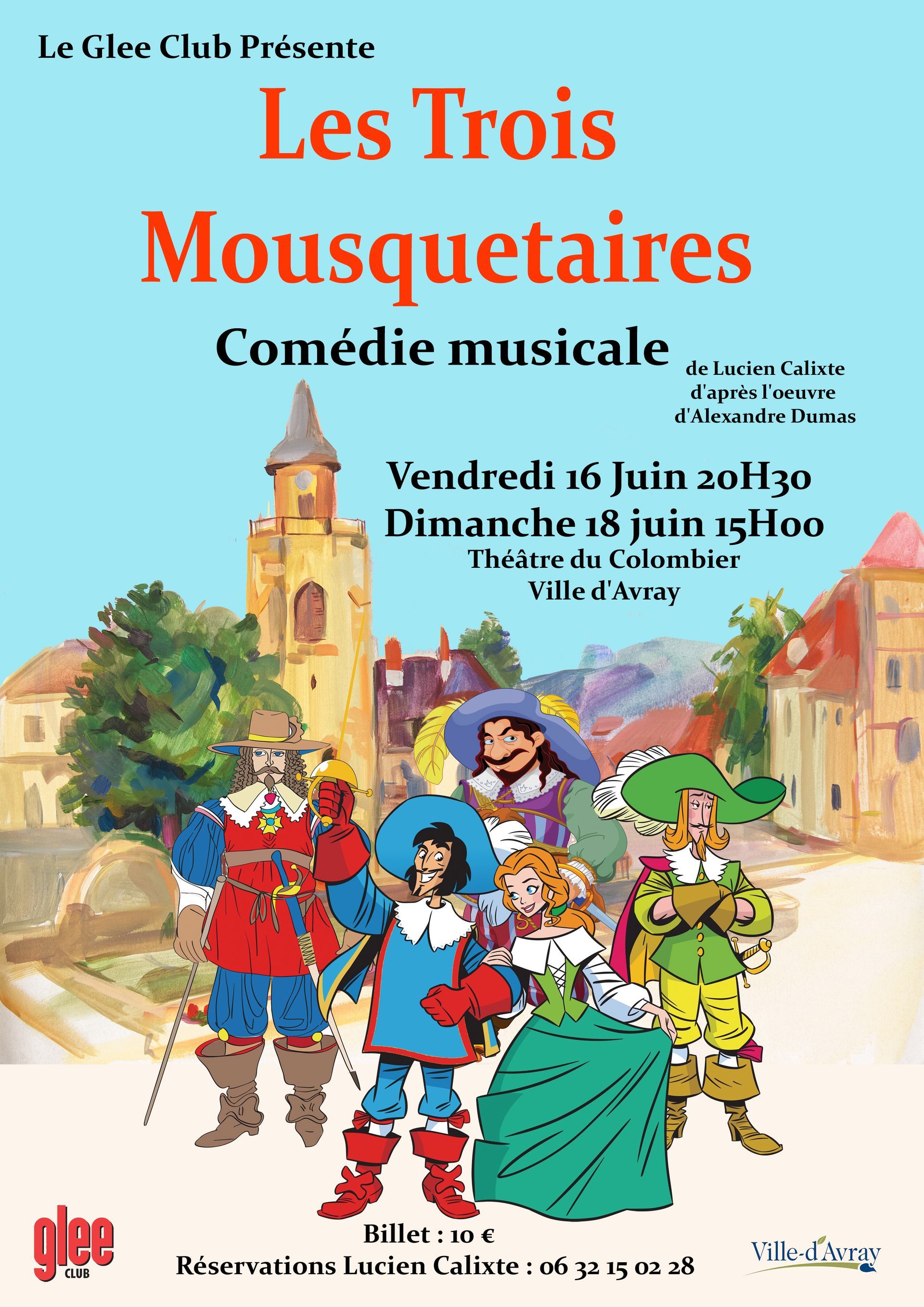 Le Glee Club Présente

Les Trois Mousquetaires

Comédie musicale

de Lucien Calixte
d'après l'oeuvre
d'Alexandre Dumas

Vendredi 16 Juin 20H30
Dimanche 18 juin 15H00
Théâtre du Colombier
Ville d'Avray

glee
CLUB

Billet : 10 €
Réservations Lucien Calixte : 06 32 15 02 28

Ville-d'Avray